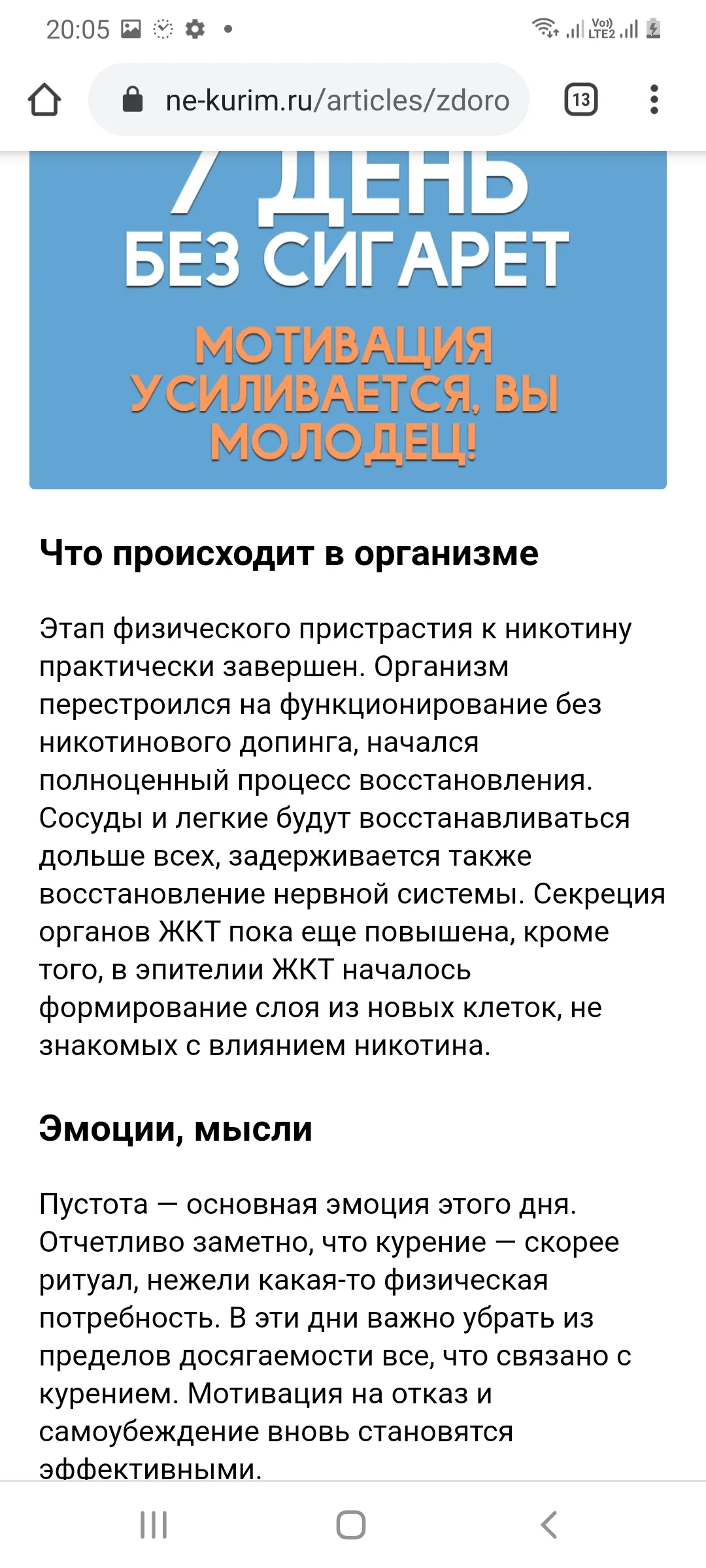 20:05

Vo)) LTE2

ne-kurim.ru/articles/zdoro

13

7 ДЕНЬ
БЕЗ СИГАРЕТ

МОТИВАЦИЯ УСИЛИВАЕТСЯ, ВЫ МОЛОДЕЦ!

Что происходит в организме

Этап физического пристрастия к никотину практически завершен. Организм перестроился на функционирование без никотинового допинга, начался полноценный процесс восстановления. Сосуды и легкие будут восстанавливаться дольше всех, задерживается также восстановление нервной системы. Секреция органов ЖКТ пока еще повышена, кроме того, в эпителии ЖКТ началось формирование слоя из новых клеток, не знакомых с влиянием никотина.

Эмоции, мысли

Пустота — основная эмоция этого дня. Отчетливо заметно, что курение — скорее ритуал, нежели какая-то физическая потребность. В эти дни важно убрать из пределов досягаемости все, что связано с курением. Мотивация на отказ и самоубеждение вновь становятся эффективными.